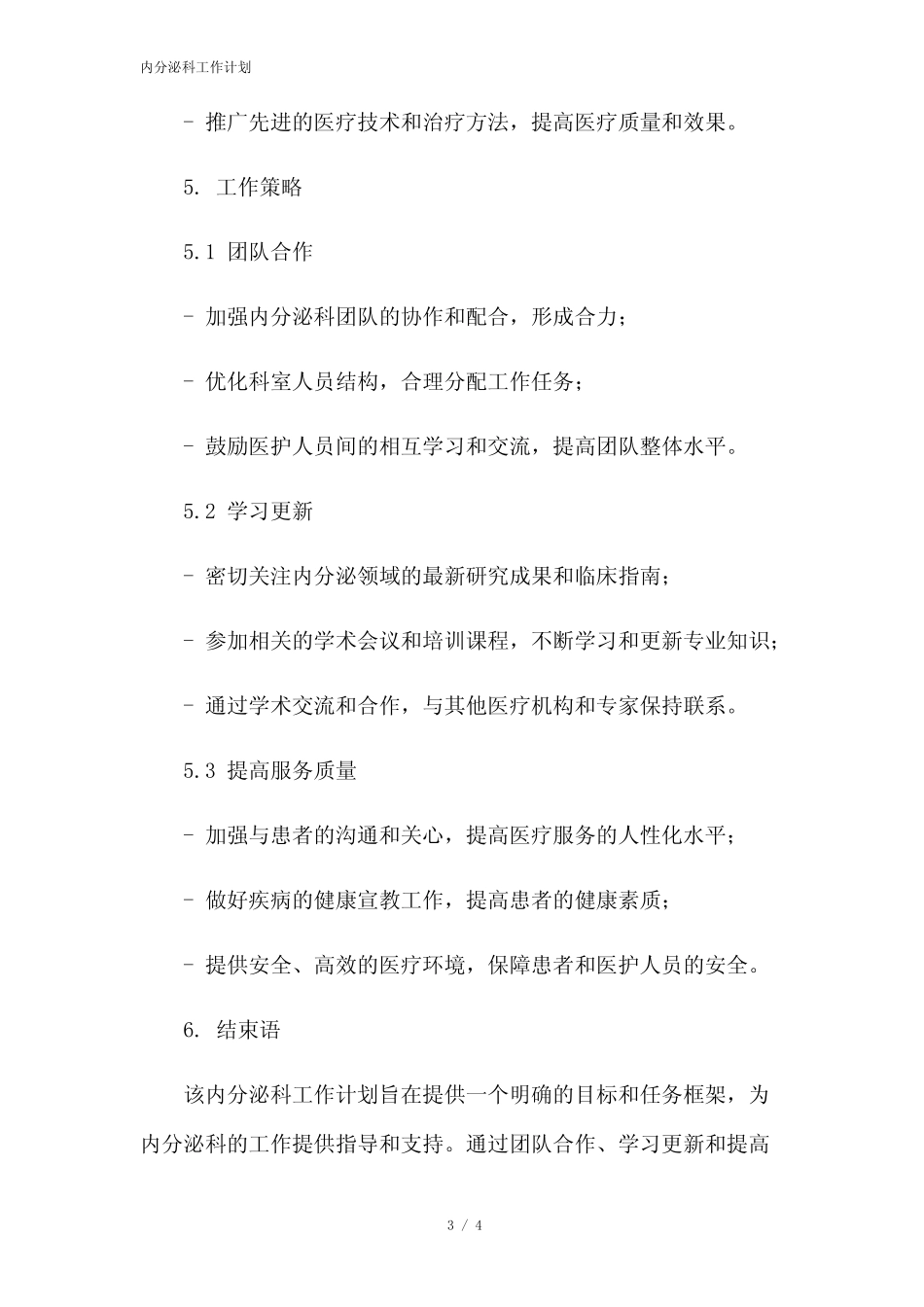 内分泌科工作计划

- 推广先进的医疗技术和治疗方法，提高医疗质量和效果。

5. 工作策略

5.1 团队合作

- 加强内分泌科团队的协作和配合，形成合力；

- 优化科室人员结构，合理分配工作任务；

- 鼓励医护人员间的相互学习和交流，提高团队整体水平。

5.2 学习更新

- 密切关注内分泌领域的最新研究成果和临床指南；

- 参加相关的学术会议和培训课程，不断学习和更新专业知识；

- 通过学术交流和合作，与其他医疗机构和专家保持联系。

5.3 提高服务质量

- 加强与患者的沟通和关心，提高医疗服务的人性化水平；

- 做好疾病的健康宣教工作，提高患者的健康素质；

- 提供安全、高效的医疗环境，保障患者和医护人员的安全。

6. 结束语

该内分泌科工作计划旨在提供一个明确的目标和任务框架，为内分泌科的工作提供指导和支持。通过团队合作、学习更新和提高

3 / 4